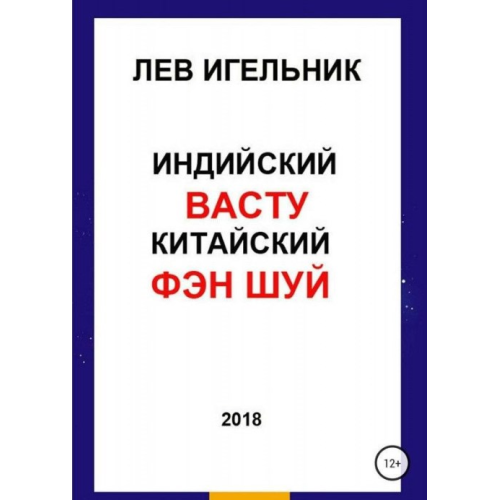 ЛЕВ ИГЕЛЬНИК

ИНДИЙСКИЙ
ВАСТУ
КИТАЙСКИЙ
ФЭН ШУЙ

2018

12+